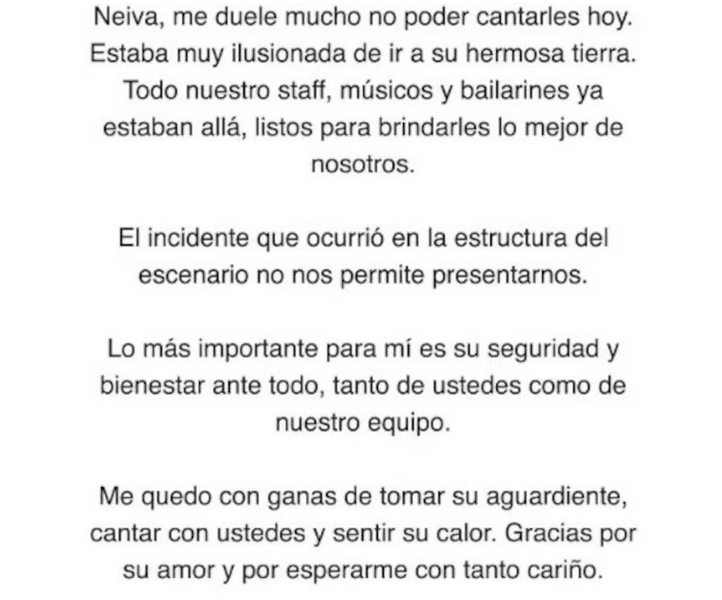 Neiva, me duele mucho no poder cantarles hoy. Estaba muy ilusionada de ir a su hermosa tierra. Todo nuestro staff, músicos y bailarines ya estaban allá, listos para brindarles lo mejor de nosotros.

El incidente que ocurrió en la estructura del escenario no nos permite presentarnos.

Lo más importante para mí es su seguridad y bienestar ante todo, tanto de ustedes como de nuestro equipo.

Me quedo con ganas de tomar su aguardiente, cantar con ustedes y sentir su calor. Gracias por su amor y por esperarme con tanto cariño.